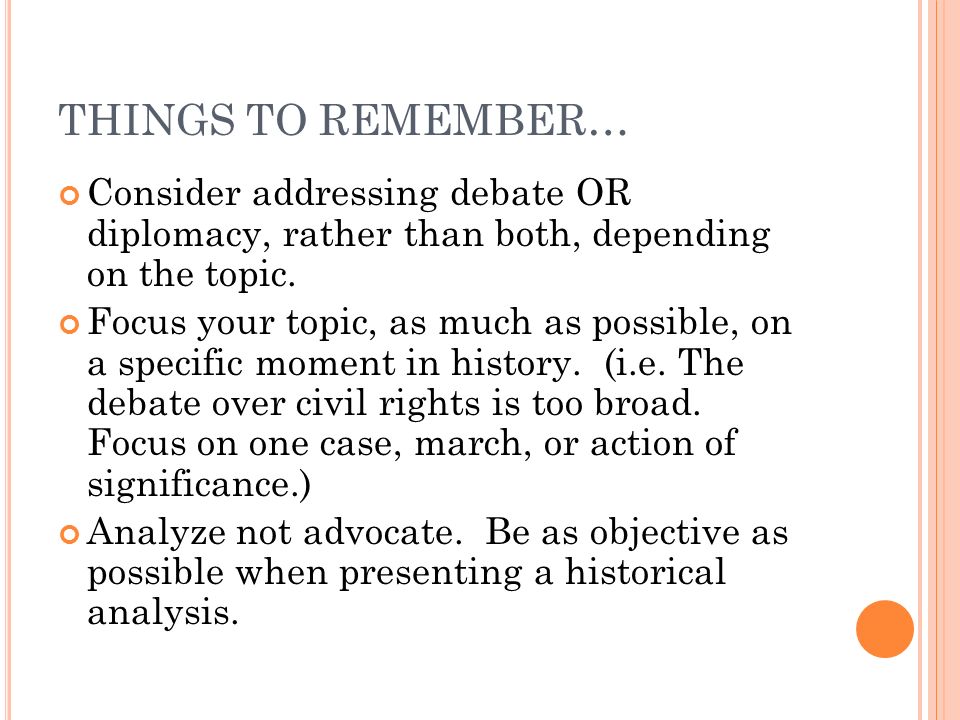 THINGS TO REMEMBER…

Consider addressing debate OR diplomacy, rather than both, depending on the topic.

Focus your topic, as much as possible, on a specific moment in history. (i.e. The debate over civil rights is too broad. Focus on one case, march, or action of significance.)

Analyze not advocate. Be as objective as possible when presenting a historical analysis.